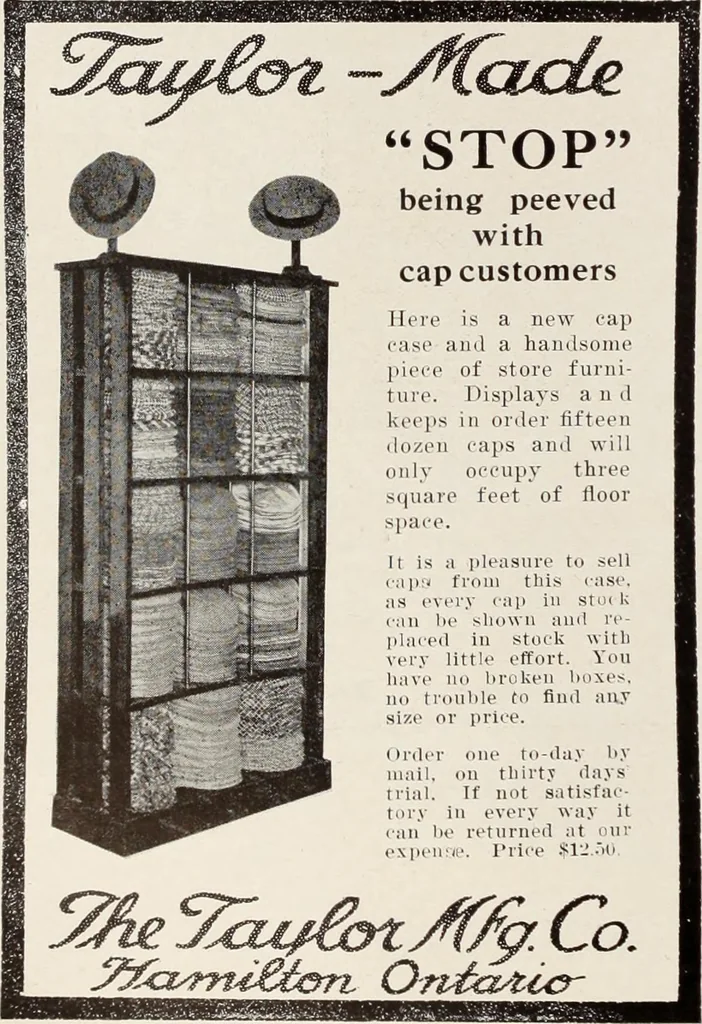 Taylor-Made

"STOP"
being peeved
with
cap customers

Here is a new cap case and a handsome piece of store furniture. Displays and keeps in order fifteen dozen caps and will only occupy three square feet of floor space.

It is a pleasure to sell caps from this case, as every cap in stock can be shown and replaced in stock with very little effort. You have no broken boxes, no trouble to find any size or price.

Order one to-day by mail, on thirty days' trial. If not satisfactory in every way it can be returned at our expense. Price $12.50.

The Taylor Mfg. Co.
Hamilton Ontario